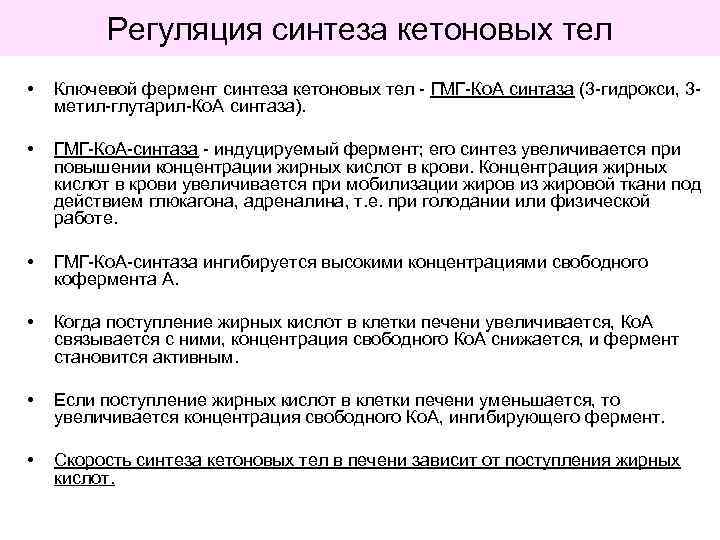 Регуляция синтеза кетоновых тел

• Ключевой фермент синтеза кетоновых тел - ГМГ-КоА синтаза (3-гидрокси, 3-метил-глутарил-КоА синтаза).

• ГМГ-КоА-синтаза - индуцируемый фермент; его синтез увеличивается при повышении концентрации жирных кислот в крови. Концентрация жирных кислот в крови увеличивается при мобилизации жиров из жировой ткани под действием глюкагона, адреналина, т.е. при голодании или физической работе.

• ГМГ-КоА-синтаза ингибируется высокими концентрациями свободного кофермента А.

• Когда поступление жирных кислот в клетки печени увеличивается, КоА связывается с ними, концентрация свободного КоА снижается, и фермент становится активным.

• Если поступление жирных кислот в клетки печени уменьшается, то увеличивается концентрация свободного КоА, ингибирующего фермент.

• Скорость синтеза кетоновых тел в печени зависит от поступления жирных кислот.